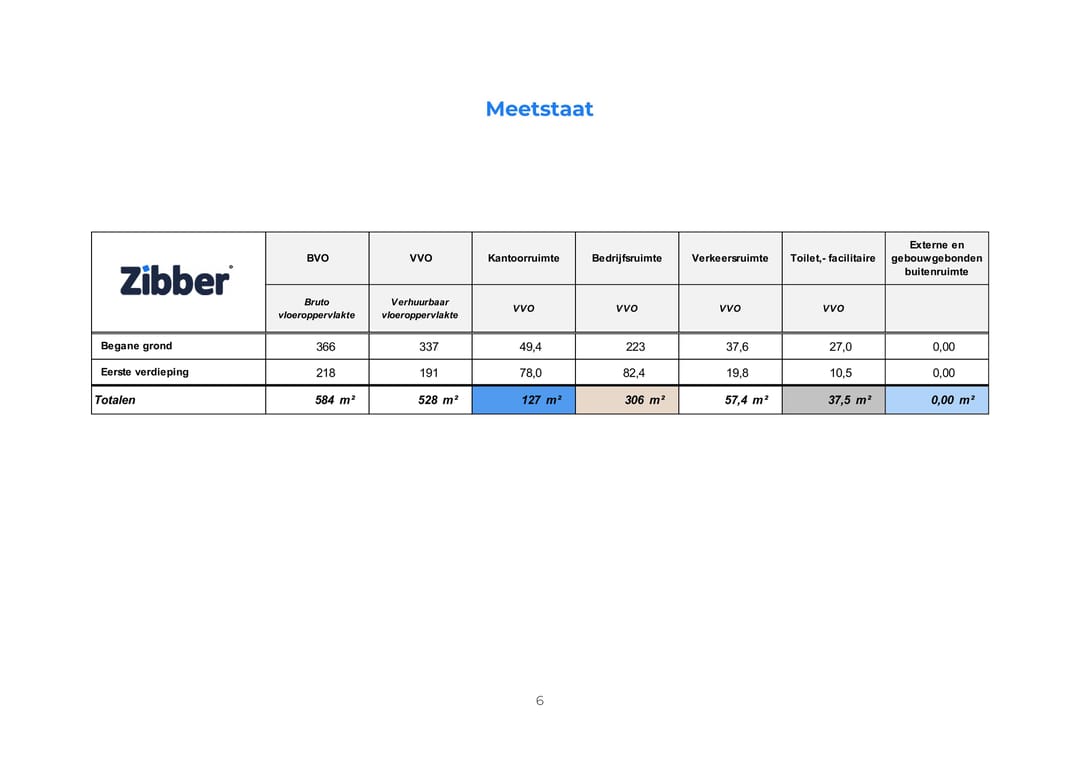 Meetstaat

| Zibber | BVO | VVO | Kantoorruimte | Bedrijfsruimte | Verkeersruimte | Toilet,- facilitaire | Externe en gebouwgebonden buitenruimte |
|---|---|---|---|---|---|---|---|
| | Bruto vloeroppervlakte | Verhuurbaar vloeroppervlakte | VVO | VVO | VVO | VVO | |
| Begane grond | 366 | 337 | 49,4 | 223 | 37,6 | 27,0 | 0,00 |
| Eerste verdieping | 218 | 191 | 78,0 | 82,4 | 19,8 | 10,5 | 0,00 |
| Totalen | 584 m² | 528 m² | 127 m² | 306 m² | 57,4 m² | 37,5 m² | 0,00 m² |

6